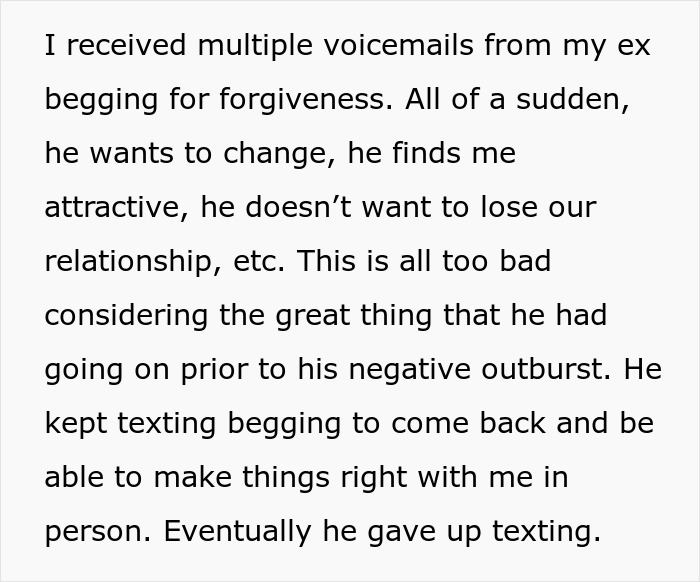 I received multiple voicemails from my ex begging for forgiveness. All of a sudden, he wants to change, he finds me attractive, he doesn’t want to lose our relationship, etc. This is all too bad considering the great thing that he had going on prior to his negative outburst. He kept texting begging to come back and be able to make things right with me in person. Eventually he gave up texting.